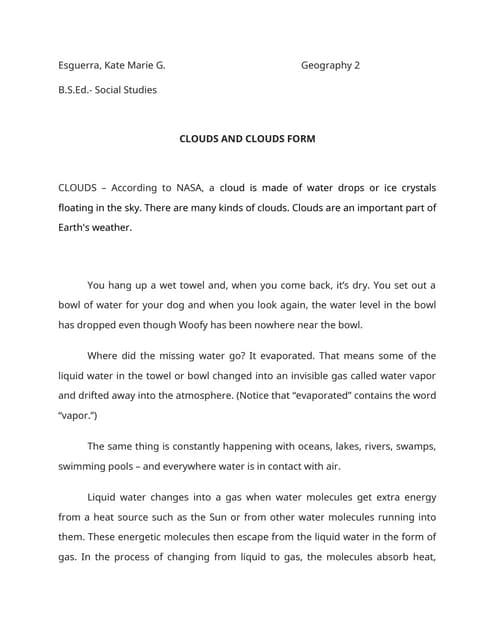 Esguerra, Kate Marie G. Geography 2

B.S.Ed.- Social Studies

CLOUDS AND CLOUDS FORM

CLOUDS – According to NASA, a cloud is made of water drops or ice crystals floating in the sky. There are many kinds of clouds. Clouds are an important part of Earth's weather.

You hang up a wet towel and, when you come back, it's dry. You set out a bowl of water for your dog and when you look again, the water level in the bowl has dropped even though Woofy has been nowhere near the bowl.

Where did the missing water go? It evaporated. That means some of the liquid water in the towel or bowl changed into an invisible gas called water vapor and drifted away into the atmosphere. (Notice that "evaporated" contains the word "vapor.")

The same thing is constantly happening with oceans, lakes, rivers, swamps, swimming pools – and everywhere water is in contact with air.

Liquid water changes into a gas when water molecules get extra energy from a heat source such as the Sun or from other water molecules running into them. These energetic molecules then escape from the liquid water in the form of gas. In the process of changing from liquid to gas, the molecules absorb heat,